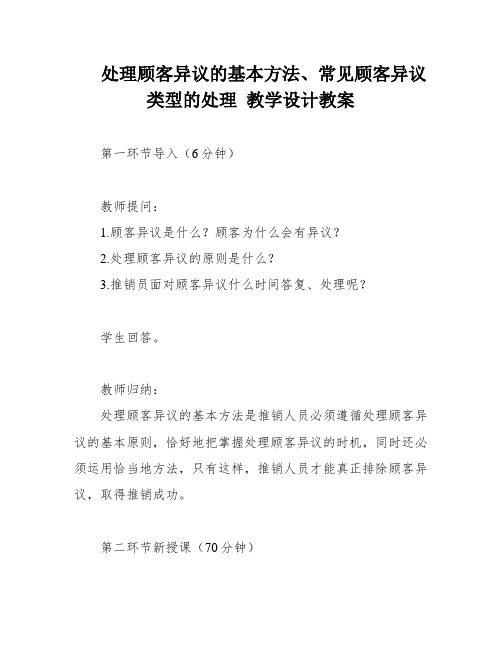 处理顾客异议的基本方法、常见顾客异议类型的处理 教学设计教案

第一环节导入（6分钟）

教师提问：

1.顾客异议是什么？顾客为什么会有异议？

2.处理顾客异议的原则是什么？

3.推销员面对顾客异议什么时间答复、处理呢？

学生回答。

教师归纳：

处理顾客异议的基本方法是推销人员必须遵循处理顾客异议的基本原则，恰好地把掌握处理顾客异议的时机，同时还必须运用恰当地方法，只有这样，推销人员才能真正排除顾客异议，取得推销成功。

第二环节新授课（70分钟）